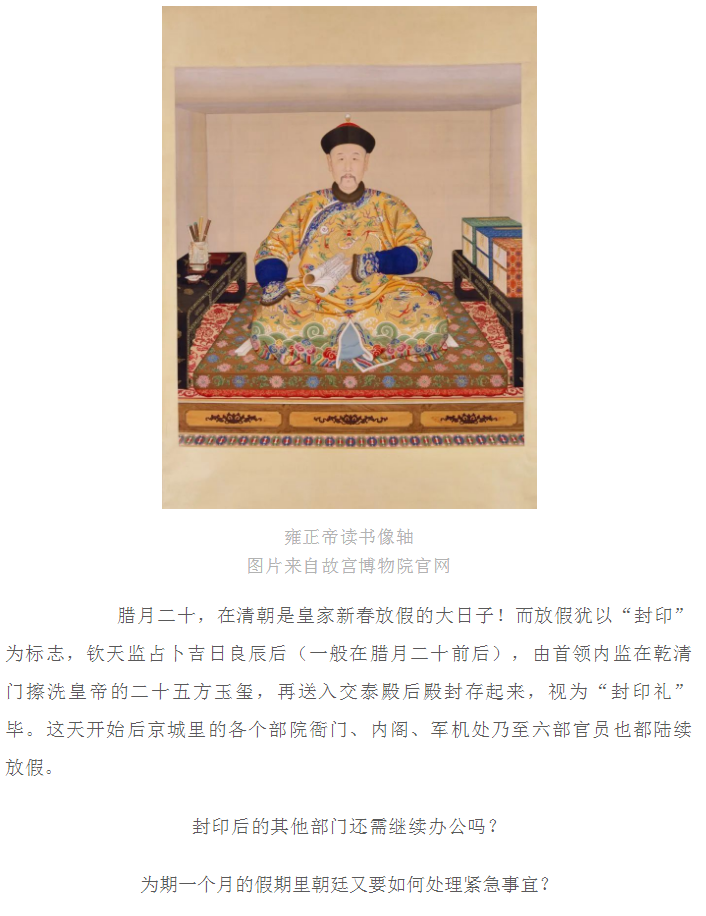 雍正帝读书像轴
图片来自故宫博物院官网

腊月二十，在清朝是皇家新春放假的大日子！而放假犹以“封印”为标志，钦天监占卜吉日良辰后（一般在腊月二十前后），由首领内监在乾清门擦洗皇帝的二十五方玉玺，再送入交泰殿后殿封存起来，视为“封印礼”毕。这天开始后京城里的各个部院衙门、内阁、军机处乃至六部官员也都陆续放假。

封印后的其他部门还需继续办公吗？

为期一个月的假期里朝廷又要如何处理紧急事宜？